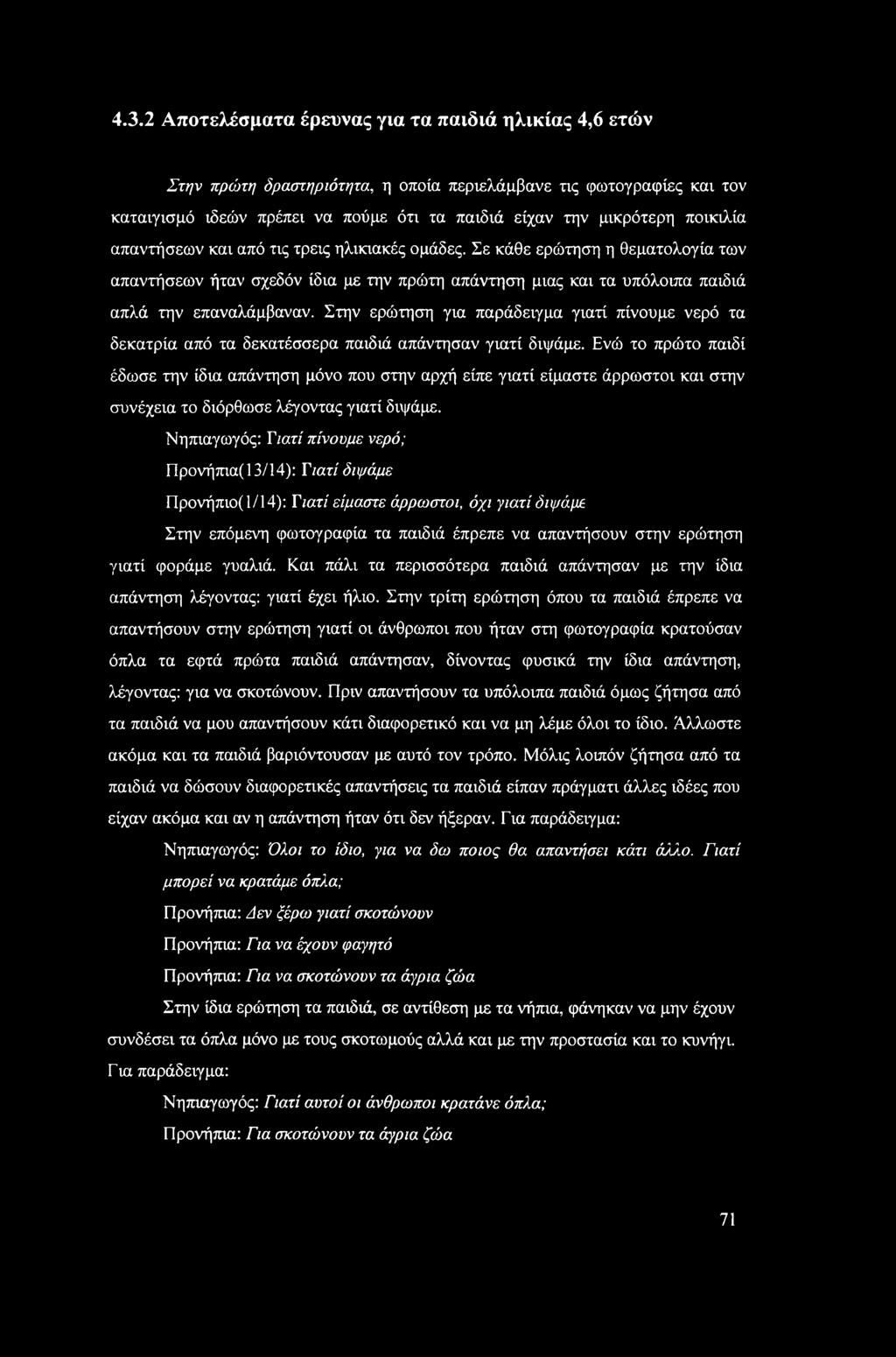 4.3.2 Αποτελέσματα έρευνας για τα παιδιά ηλικίας 4,6 ετών

Στην πρώτη δραστηριότητα, η οποία περιελάμβανε τις φωτογραφίες και τον καταιγισμό ιδεών πρέπει να πούμε ότι τα παιδιά είχαν την μικρότερη ποικιλία απαντήσεων και από τις τρεις ηλικιακές ομάδες. Σε κάθε ερώτηση η θεματολογία των απαντήσεων ήταν σχεδόν ίδια με την πρώτη απάντηση μιας και τα υπόλοιπα παιδιά απλά την επαναλάμβαναν. Στην ερώτηση για παράδειγμα γιατί πίνουμε νερό τα δεκατρία από τα δεκατέσσερα παιδιά απάντησαν γιατί διψάμε. Ενώ το πρώτο παιδί έδωσε την ίδια απάντηση μόνο που στην αρχή είπε γιατί είμαστε άρρωστοι και στην συνέχεια το διόρθωσε λέγοντας γιατί διψάμε.

Νηπιαγωγός: Γιατί πίνουμε νερό;

Προνήπια(13/14): Γιατί διψάμε

Προνήπιο(1/14): Γιατί είμαστε άρρωστοι, όχι γιατί διψάμε

Στην επόμενη φωτογραφία τα παιδιά έπρεπε να απαντήσουν στην ερώτηση γιατί φοράμε γυαλιά. Και πάλι τα περισσότερα παιδιά απάντησαν με την ίδια απάντηση λέγοντας: γιατί έχει ήλιο. Στην τρίτη ερώτηση όπου τα παιδιά έπρεπε να απαντήσουν στην ερώτηση γιατί οι άνθρωποι που ήταν στη φωτογραφία κρατούσαν όπλα τα εφτά πρώτα παιδιά απάντησαν, δίνοντας φυσικά την ίδια απάντηση, λέγοντας: για να σκοτώνουν. Πριν απαντήσουν τα υπόλοιπα παιδιά όμως ζήτησα από τα παιδιά να μου απαντήσουν κάτι διαφορετικό και να μη λέμε όλοι το ίδιο. Άλλωστε ακόμα και τα παιδιά βαριόντουσαν με αυτό τον τρόπο. Μόλις λοιπόν ζήτησα από τα παιδιά να δώσουν διαφορετικές απαντήσεις τα παιδιά είπαν πράγματι άλλες ιδέες που είχαν ακόμα και αν η απάντηση ήταν ότι δεν ήξεραν. Για παράδειγμα:

Νηπιαγωγός: Όλοι το ίδιο, για να δω ποιος θα απαντήσει κάτι άλλο. Γιατί μπορεί να κρατάμε όπλα;

Προνήπια: Δεν ξέρω γιατί σκοτώνουν

Προνήπια: Για να έχουν φαγητό

Προνήπια: Για να σκοτώνουν τα άγρια ζώα

Στην ίδια ερώτηση τα παιδιά, σε αντίθεση με τα νήπια, φάνηκαν να μην έχουν συνδέσει τα όπλα μόνο με τους σκοτωμούς αλλά και με την προστασία και το κυνήγι. Για παράδειγμα:

Νηπιαγωγός: Γιατί αυτοί οι άνθρωποι κρατάνε όπλα;

Προνήπια: Για σκοτώνουν τα άγρια ζώα

71